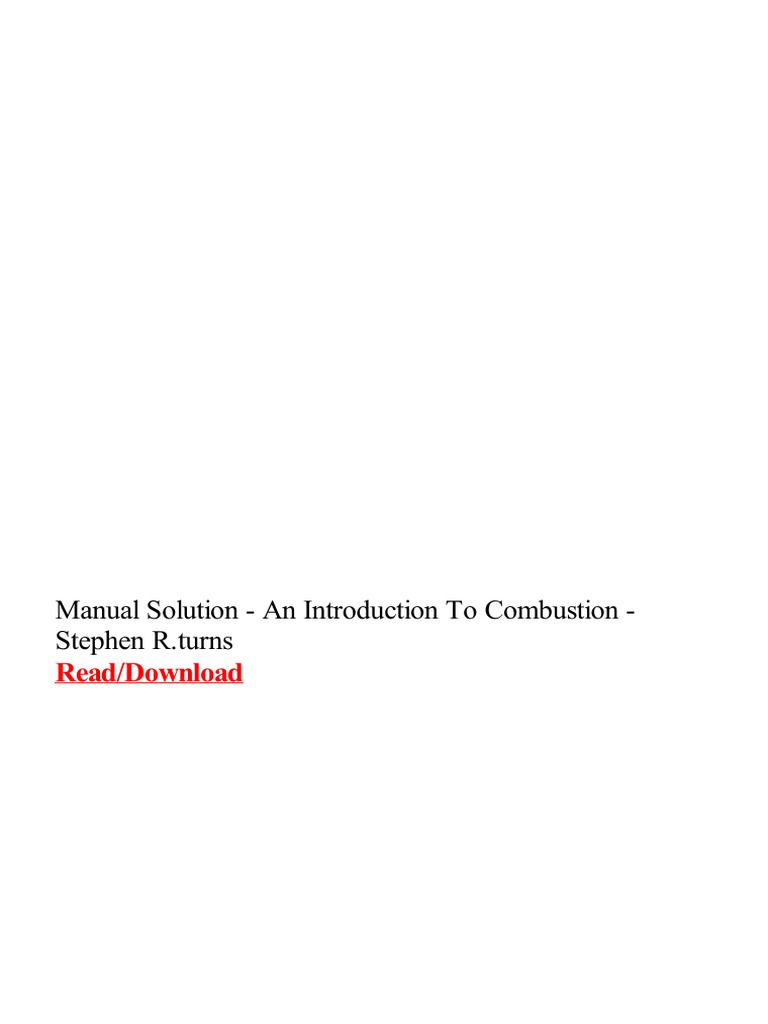 Manual Solution - An Introduction To Combustion - Stephen R.turns
Read/Download